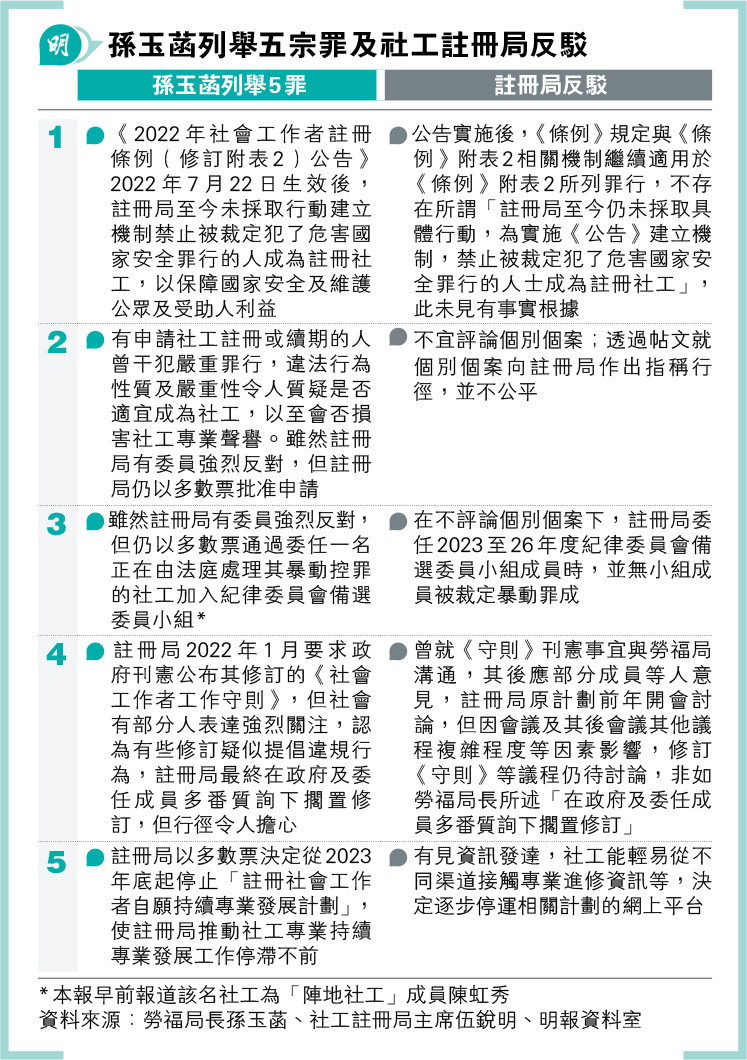 明 孫玉菡列舉五宗罪及社工註冊局反駁

| | 孫玉菡列舉5罪 | 註冊局反駁 |
|---|---|---|
| 1 | 《2022年社會工作者註冊條例(修訂附表2)公告》2022年7月22日生效後,註冊局至今未採取行動建立機制禁止被裁定犯了危害國家安全罪行的人成為註冊社工,以保障國家安全及維護公眾及受助人利益 | 公告實施後,《條例》規定與《條例》附表2相關機制繼續適用於《條例》附表2所列罪行,不存在所謂「註冊局至今仍未採取具體行動,為實施《公告》建立機制,禁止被裁定犯了危害國家安全罪行的人士成為註冊社工」,此未見有事實根據 |
| 2 | 有申請社工註冊或續期的人曾干犯嚴重罪行,違法行為性質及嚴重性令人質疑是否適宜成為社工,以至會否損害社工專業聲譽。雖然註冊局有委員強烈反對,但註冊局仍以多數票批准申請 | 不宜評論個別個案;透過帖文就個別個案向註冊局作出指稱行徑,並不公平 |
| 3 | 雖然註冊局有委員強烈反對,但仍以多數票通過委任一名正在由法庭處理其暴動控罪的社工加入紀律委員會備選委員小組* | 在不評論個別個案下,註冊局委任2023至26年度紀律委員會備選委員小組成員時,並無小組成員被裁定暴動罪成 |
| 4 | 註冊局2022年1月要求政府刊憲公布其修訂的《社會工作者工作守則》,但社會有部分人表達強烈關注,認為有些修訂疑似提倡違規行為,註冊局最終在政府及委任成員多番質詢下擱置修訂,但行徑令人擔心 | 曾就《守則》刊憲事宜與勞福局溝通,其後應部分成員等人意見,註冊局原計劃前年開會討論,但因會議及其後會議其他議程複雜程度等因素影響,修訂《守則》等議程仍待討論,非如勞福局長所述「在政府及委任成員多番質詢下擱置修訂」 |
| 5 | 註冊局以多數票決定從2023年底起停止「註冊社會工作者自願持續專業發展計劃」,使註冊局推動社工專業持續專業發展工作停滯不前 | 有見資訊發達,社工能輕易從不同渠道接觸專業進修資訊等,決定逐步停運相關計劃的網上平台 |

*本報早前報道該名社工為「陣地社工」成員陳虹秀
資料來源:勞福局長孫玉菡、社工註冊局主席伍銳明、明報資料室